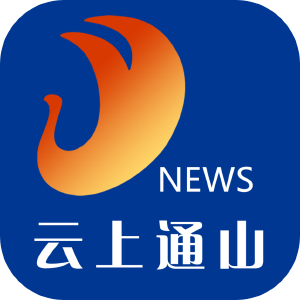 NEWS
云上通山